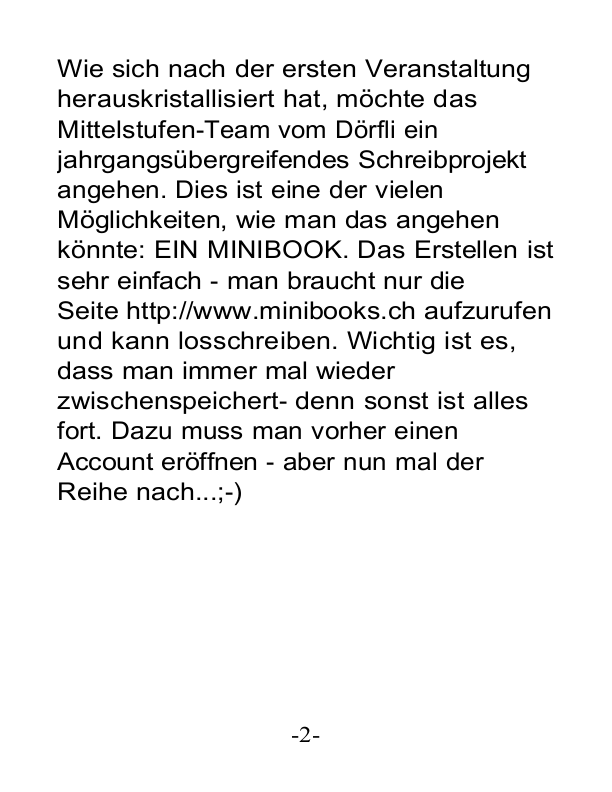 Wie sich nach der ersten Veranstaltung herauskristallisiert hat, möchte das Mittelstufen-Team vom Dörfli ein jahrgangsübergreifendes Schreibprojekt angehen. Dies ist eine der vielen Möglichkeiten, wie man das angehen könnte: EIN MINIBOOK. Das Erstellen ist sehr einfach - man braucht nur die Seite http://www.minibooks.ch aufzurufen und kann losschreiben. Wichtig ist es, dass man immer mal wieder zwischenspeichert- denn sonst ist alles fort. Dazu muss man vorher einen Account eröffnen - aber nun mal der Reihe nach...;-)

-2-